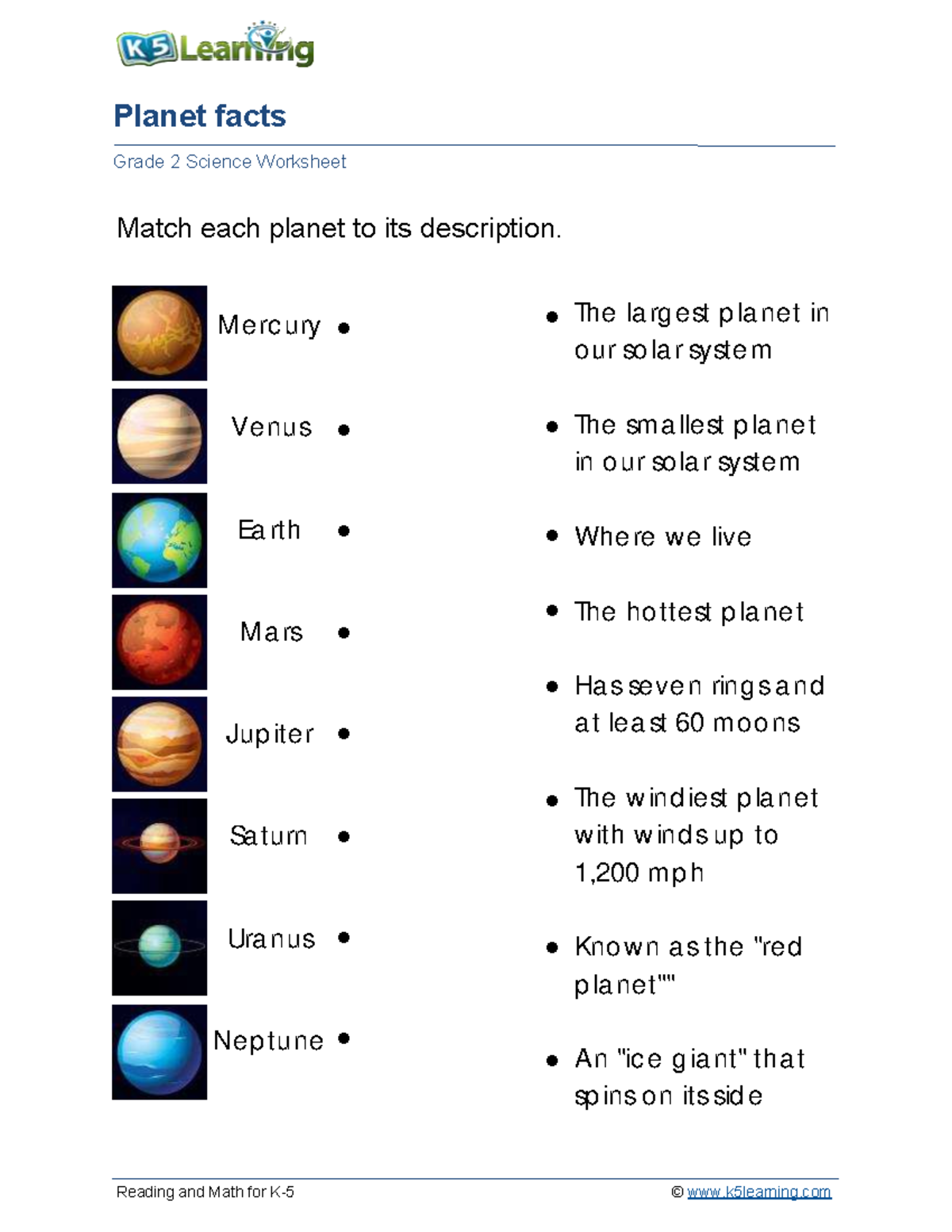 K5 Learning

Planet facts

Grade 2 Science Worksheet

Match each planet to its description.

Mercury •

Venus •

Earth •

Mars •

Jupiter •

Saturn •

Uranus •

Neptune •

• The largest planet in our solar system

• The smallest planet in our solar system

• Where we live

• The hottest planet

• Has seven rings and at least 60 moons

• The windiest planet with winds up to 1,200 mph

• Known as the "red planet""

• An "ice giant" that spins on its side

Reading and Math for K-5

© www.k5learning.com